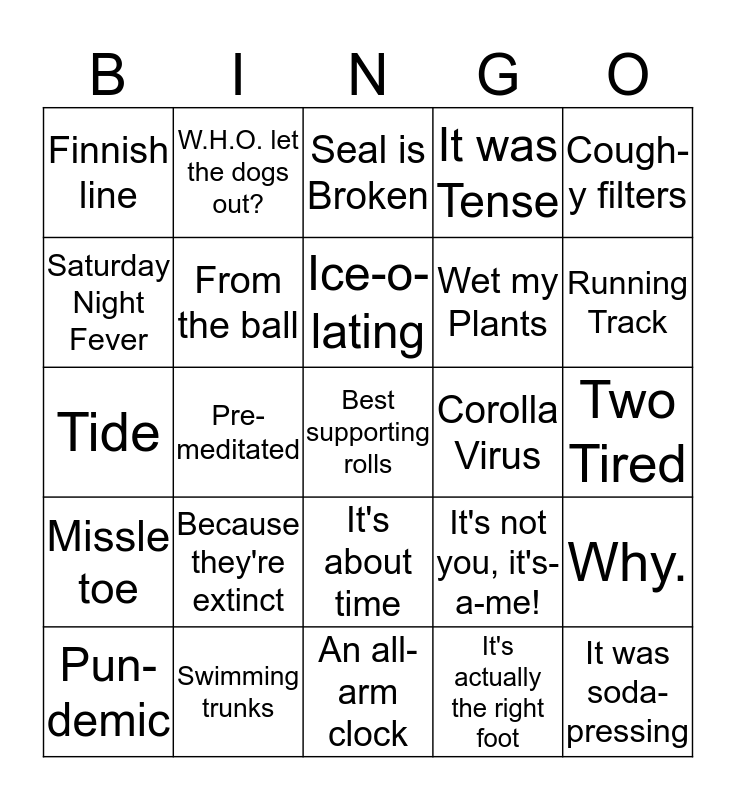 | B | I | N | G | O |
|---|---|---|---|---|
| Finnish line | W.H.O. let the dogs out? | Seal is Broken | It was Tense | Cough-y filters |
| Saturday Night Fever | From the ball | Ice-o-lating | Wet my Plants | Running Track |
| Tide | Pre-meditated | Best supporting rolls | Corolla Virus | Two Tired |
| Missle toe | Because they're extinct | It's about time | It's not you, it's-a-me! | Why. |
| Pun-demic | Swimming trunks | An all-arm clock | It's actually the right foot | It was soda-pressing |